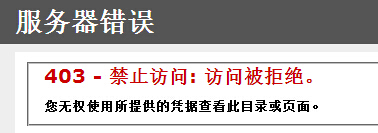 服务器错误

403 - 禁止访问: 访问被拒绝。

您无权使用所提供的凭据查看此目录或页面。